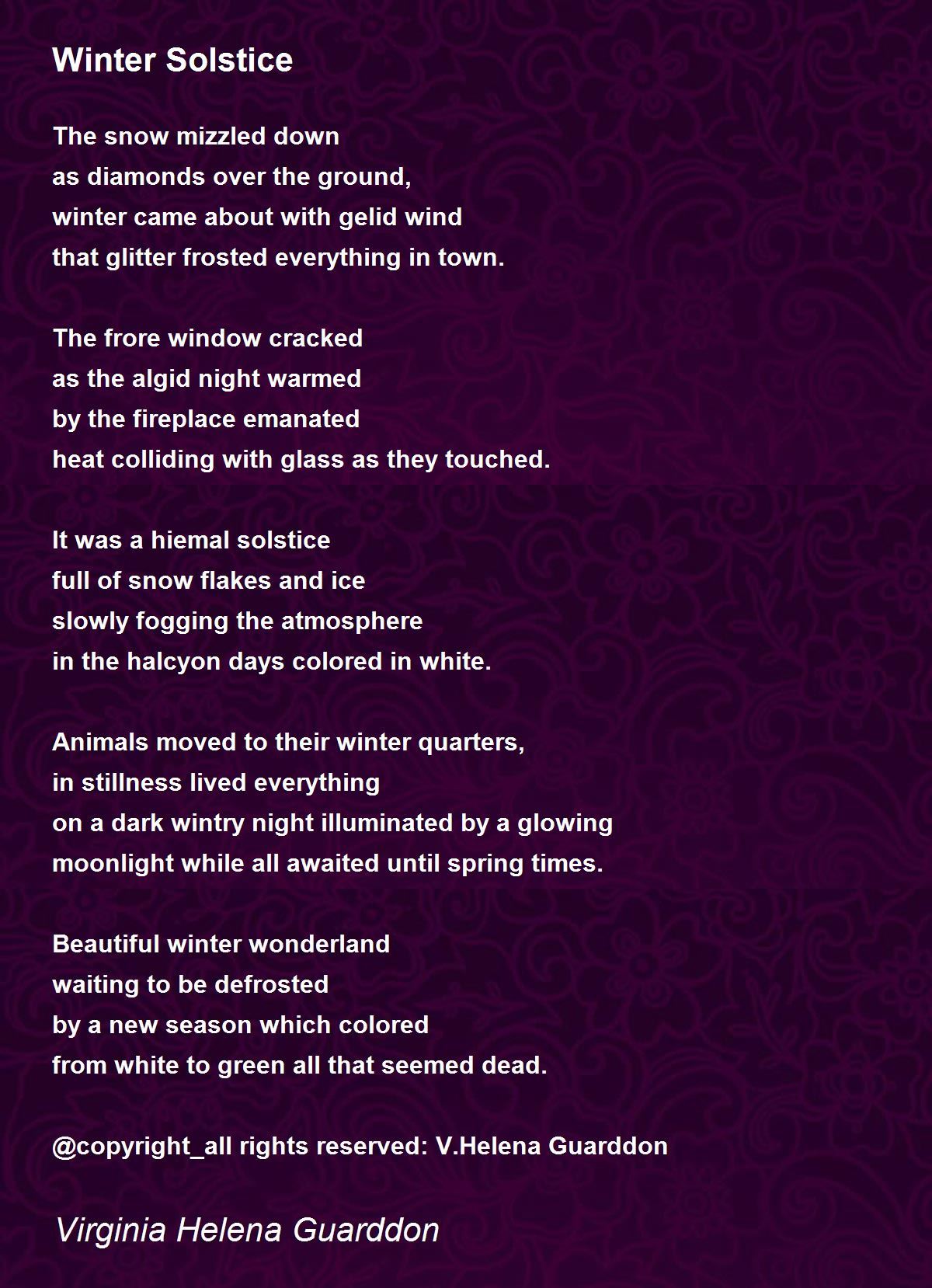 Winter Solstice

The snow mizzled down
as diamonds over the ground,
winter came about with gelid wind
that glitter frosted everything in town.

The frore window cracked
as the algid night warmed
by the fireplace emanated
heat colliding with glass as they touched.

It was a hiemal solstice
full of snow flakes and ice
slowly fogging the atmosphere
in the halcyon days colored in white.

Animals moved to their winter quarters,
in stillness lived everything
on a dark wintry night illuminated by a glowing
moonlight while all awaited until spring times.

Beautiful winter wonderland
waiting to be defrosted
by a new season which colored
from white to green all that seemed dead.

@copyright_all rights reserved: V.Helena Guarddon

Virginia Helena Guarddon